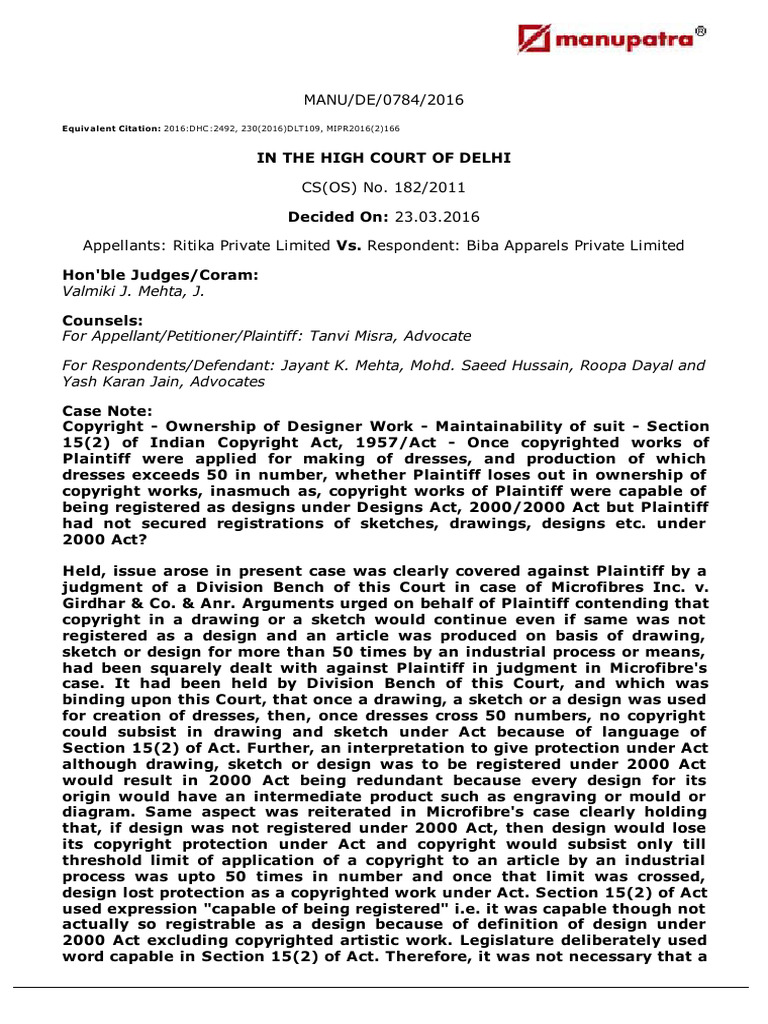 manupatra®

MANU/DE/0784/2016

Equivalent Citation: 2016:DHC:2492, 230(2016)DLT109, MIPR2016(2)166

IN THE HIGH COURT OF DELHI

CS(OS) No. 182/2011

Decided On: 23.03.2016

Appellants: Ritika Private Limited Vs. Respondent: Biba Apparels Private Limited

Hon'ble Judges/Coram:
Valmiki J. Mehta, J.

Counsels:
For Appellant/Petitioner/Plaintiff: Tanvi Misra, Advocate

For Respondents/Defendant: Jayant K. Mehta, Mohd. Saeed Hussain, Roopa Dayal and Yash Karan Jain, Advocates

Case Note:
Copyright - Ownership of Designer Work - Maintainability of suit - Section 15(2) of Indian Copyright Act, 1957/Act - Once copyrighted works of Plaintiff were applied for making of dresses, and production of which dresses exceeds 50 in number, whether Plaintiff loses out in ownership of copyright works, inasmuch as, copyright works of Plaintiff were capable of being registered as designs under Designs Act, 2000/2000 Act but Plaintiff had not secured registrations of sketches, drawings, designs etc. under 2000 Act?

Held, issue arose in present case was clearly covered against Plaintiff by a judgment of a Division Bench of this Court in case of Microfibres Inc. v. Girdhar & Co. & Anr. Arguments urged on behalf of Plaintiff contending that copyright in a drawing or a sketch would continue even if same was not registered as a design and an article was produced on basis of drawing, sketch or design for more than 50 times by an industrial process or means, had been squarely dealt with against Plaintiff in judgment in Microfibre's case. It had been held by Division Bench of this Court, and which was binding upon this Court, that once a drawing, a sketch or a design was used for creation of dresses, then, once dresses cross 50 numbers, no copyright could subsist in drawing and sketch under Act because of language of Section 15(2) of Act. Further, an interpretation to give protection under Act although drawing, sketch or design was to be registered under 2000 Act would result in 2000 Act being redundant because every design for its origin would have an intermediate product such as engraving or mould or diagram. Same aspect was reiterated in Microfibre's case clearly holding that, if design was not registered under 2000 Act, then design would lose its copyright protection under Act and copyright would subsist only till threshold limit of application of a copyright to an article by an industrial process was upto 50 times in number and once that limit was crossed, design lost protection as a copyrighted work under Act. Section 15(2) of Act used expression "capable of being registered" i.e. it was capable though not actually so registrable as a design because of definition of design under 2000 Act excluding copyrighted artistic work. Legislature deliberately used word capable in Section 15(2) of Act. Therefore, it was not necessary that a